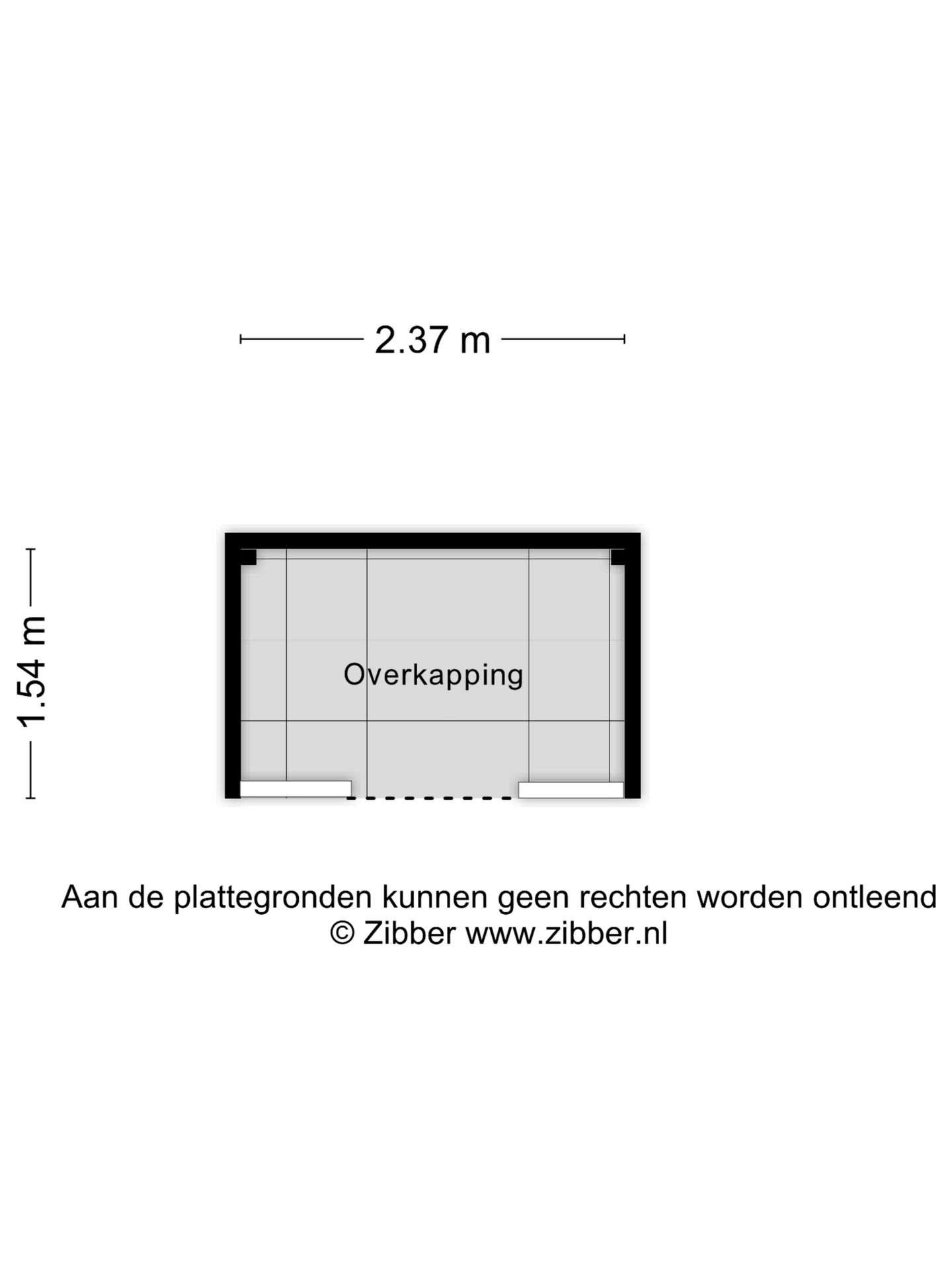 2.37 m

1.54 m

Overkapping

Aan de plattegronden kunnen geen rechten worden ontleend
© Zibber www.zibber.nl